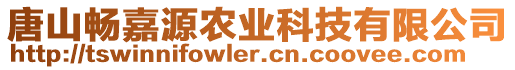 唐山畅嘉源农业科技有限公司
http://tswinnifowler.cn.coovee.com